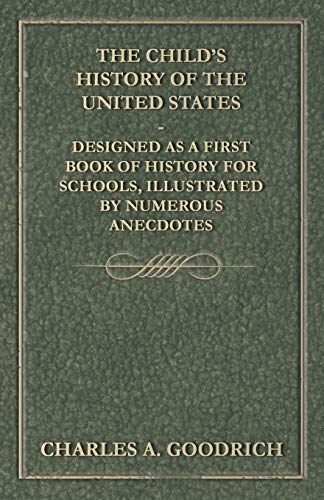 THE CHILD'S HISTORY OF THE UNITED STATES

-

DESIGNED AS A FIRST BOOK OF HISTORY FOR SCHOOLS, ILLUSTRATED BY NUMEROUS ANECDOTES

CHARLES A. GOODRICH